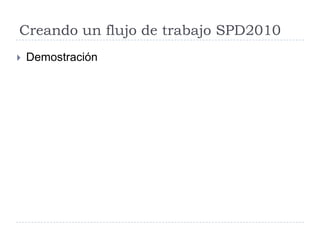 Creando un flujo de trabajo SPD2010

Demostración